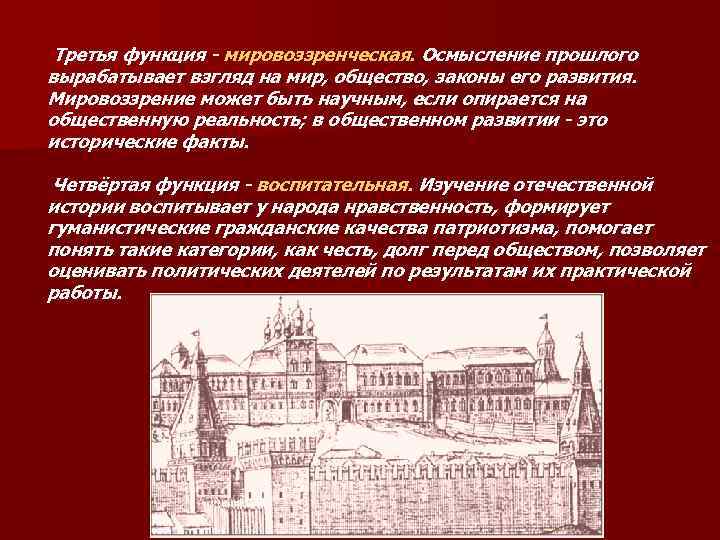 Третья функция - мировоззренческая. Осмысление прошлого вырабатывает взгляд на мир, общество, законы его развития. Мировоззрение может быть научным, если опирается на общественную реальность; в общественном развитии - это исторические факты.

Четвёртая функция - воспитательная. Изучение отечественной истории воспитывает у народа нравственность, формирует гуманистические гражданские качества патриотизма, помогает понять такие категории, как честь, долг перед обществом, позволяет оценивать политических деятелей по результатам их практической работы.